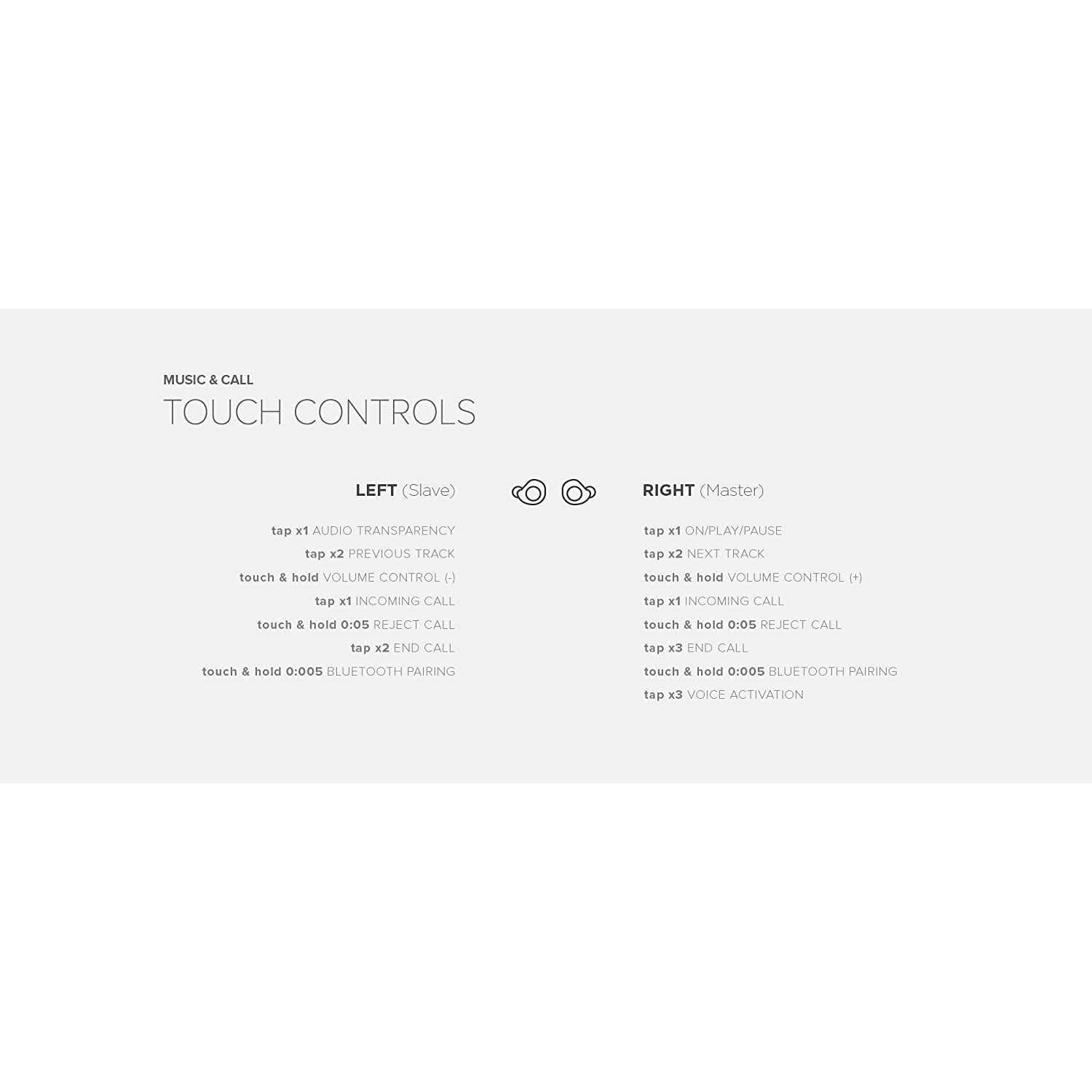 MUSIC & CALL
TOUCH CONTROLS

LEFT (Slave)

tap x1 AUDIO TRANSPARENCY
tap x2 PREVIOUS TRACK
touch & hold VOLUME CONTROL (-)
tap x1 INCOMING CALL
touch & hold 0:05 REJECT CALL
tap x2 END CALL
touch & hold 0:005 BLUETOOTH PAIRING

RIGHT (Master)

tap x1 ON/PLAY/PAUSE
tap x2 NEXT TRACK
touch & hold VOLUME CONTROL (+)
tap x1 INCOMING CALL
touch & hold 0:05 REJECT CALL
tap x3 END CALL
touch & hold 0:005 BLUETOOTH PAIRING
tap x3 VOICE ACTIVATION